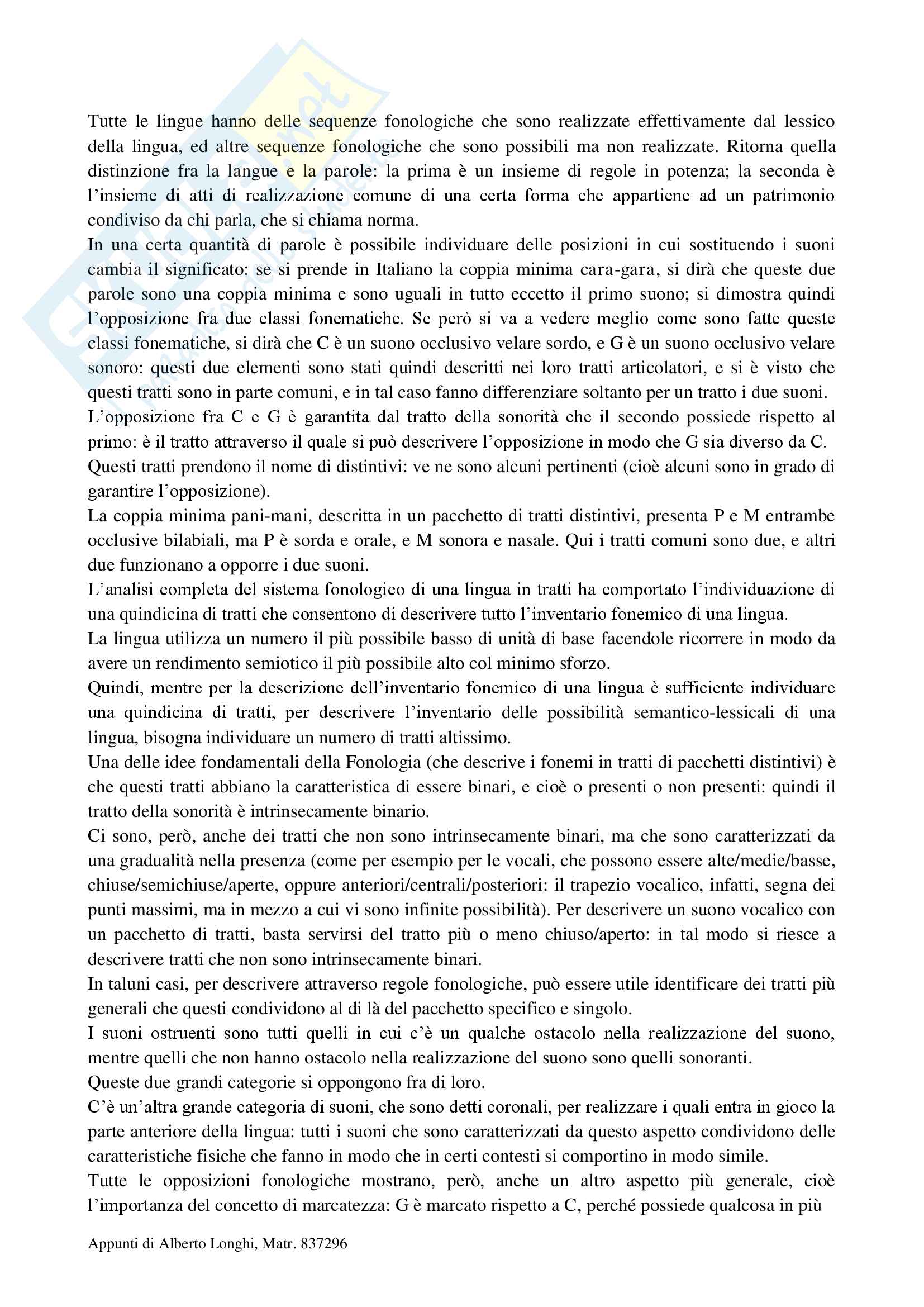 Tutte le lingue hanno delle sequenze fonologiche che sono realizzate effettivamente dal lessico della lingua, ed altre sequenze fonologiche che sono possibili ma non realizzate. Ritorna quella distinzione fra la langue e la parole: la prima è un insieme di regole in potenza; la seconda è l'insieme di atti di realizzazione comune di una certa forma che appartiene ad un patrimonio condiviso da chi parla, che si chiama norma.
In una certa quantità di parole è possibile individuare delle posizioni in cui sostituendo i suoni cambia il significato: se si prende in Italiano la coppia minima cara-gara, si dirà che queste due parole sono una coppia minima e sono uguali in tutto eccetto il primo suono; si dimostra quindi l'opposizione fra due classi fonematiche. Se però si va a vedere meglio come sono fatte queste classi fonematiche, si dirà che C è un suono occlusivo velare sordo, e G è un suono occlusivo velare sonoro: questi due elementi sono stati quindi descritti nei loro tratti articolatori, e si è visto che questi tratti sono in parte comuni, e in tal caso fanno differenziare soltanto per un tratto i due suoni.
L'opposizione fra C e G è garantita dal tratto della sonorità che il secondo possiede rispetto al primo: è il tratto attraverso il quale si può descrivere l'opposizione in modo che G sia diverso da C.
Questi tratti prendono il nome di distintivi: ve ne sono alcuni pertinenti (cioè alcuni sono in grado di garantire l'opposizione).
La coppia minima pani-mani, descritta in un pacchetto di tratti distintivi, presenta P e M entrambe occlusive bilabiali, ma P è sorda e orale, e M sonora e nasale. Qui i tratti comuni sono due, e altri due funzionano a opporre i due suoni.
L'analisi completa del sistema fonologico di una lingua in tratti ha comportato l'individuazione di una quindicina di tratti che consentono di descrivere tutto l'inventario fonemico di una lingua.
La lingua utilizza un numero il più possibile basso di unità di base facendole ricorrere in modo da avere un rendimento semiotico il più possibile alto col minimo sforzo.
Quindi, mentre per la descrizione dell'inventario fonemico di una lingua è sufficiente individuare una quindicina di tratti, per descrivere l'inventario delle possibilità semantico-lessicali di una lingua, bisogna individuare un numero di tratti altissimo.
Una delle idee fondamentali della Fonologia (che descrive i fonemi in tratti di pacchetti distintivi) è che questi tratti abbiano la caratteristica di essere binari, e cioè o presenti o non presenti: quindi il tratto della sonorità è intrinsecamente binario.
Ci sono, però, anche dei tratti che non sono intrinsecamente binari, ma che sono caratterizzati da una gradualità nella presenza (come per esempio per le vocali, che possono essere alte/medie/basse, chiuse/semichiuse/aperte, oppure anteriori/centrali/posteriori: il trapezio vocalico, infatti, segna dei punti massimi, ma in mezzo a cui vi sono infinite possibilità). Per descrivere un suono vocalico con un pacchetto di tratti, basta servirsi del tratto più o meno chiuso/aperto: in tal modo si riesce a descrivere tratti che non sono intrinsecamente binari.
In taluni casi, per descrivere attraverso regole fonologiche, può essere utile identificare dei tratti più generali che questi condividono al di là del pacchetto specifico e singolo.
I suoni ostruenti sono tutti quelli in cui c'è un qualche ostacolo nella realizzazione del suono, mentre quelli che non hanno ostacolo nella realizzazione del suono sono quelli sonoranti.
Queste due grandi categorie si oppongono fra di loro.
C'è un'altra grande categoria di suoni, che sono detti coronali, per realizzare i quali entra in gioco la parte anteriore della lingua: tutti i suoni che sono caratterizzati da questo aspetto condividono delle caratteristiche fisiche che fanno in modo che in certi contesti si comportino in modo simile.
Tutte le opposizioni fonologiche mostrano, però, anche un altro aspetto più generale, cioè l'importanza del concetto di marcatezza: G è marcato rispetto a C, perché possiede qualcosa in più

Appunti di Alberto Longhi, Matr. 837296